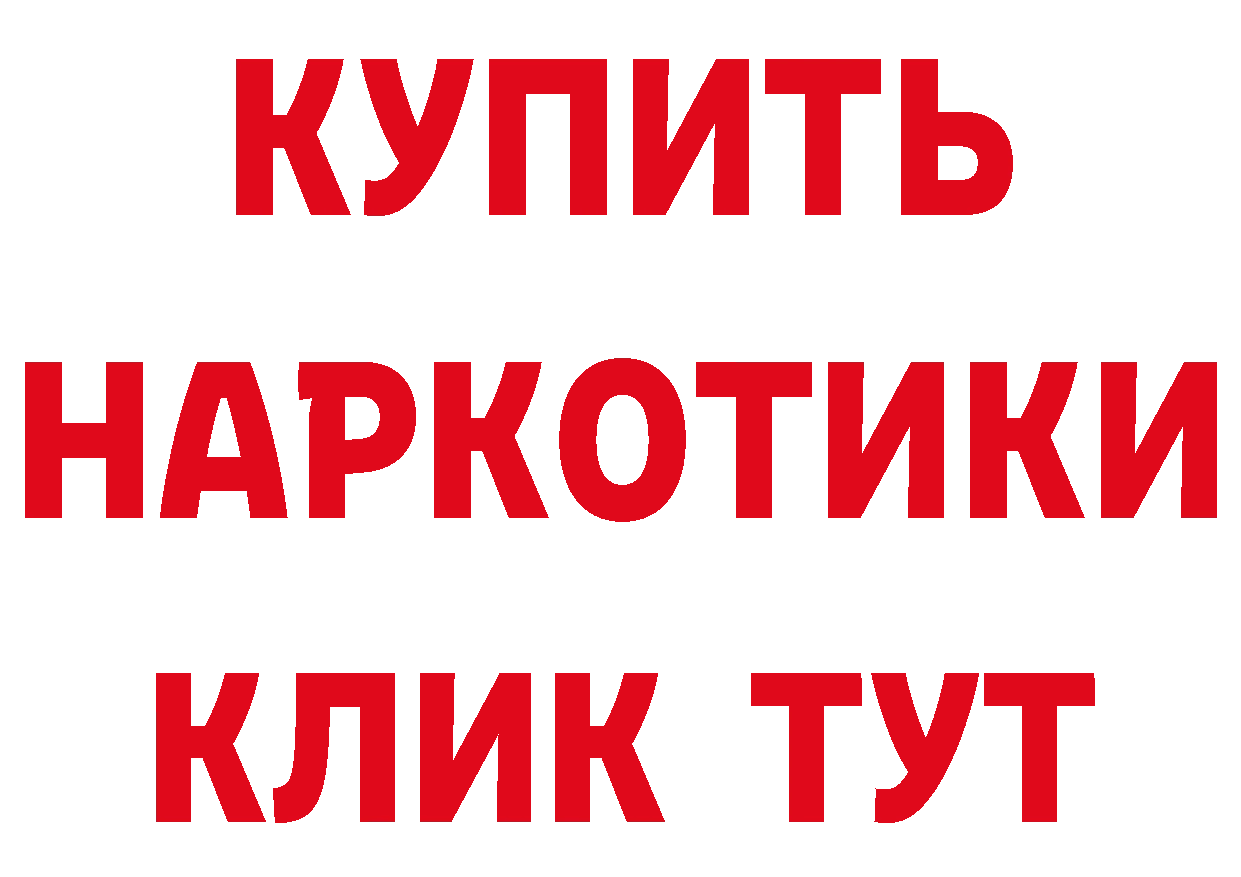 КУПИТЬ
НАРКОТИКИ
КЛИК ТУТ